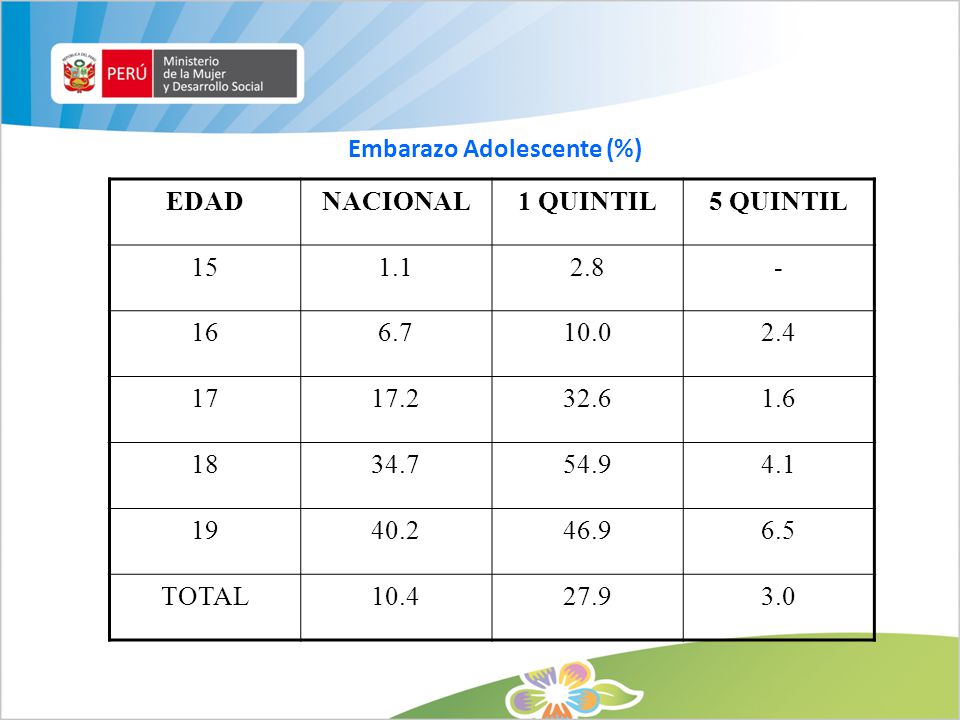 PERÚ Ministerio de la Mujer y Desarrollo Social

Embarazo Adolescente (%)

| EDAD | NACIONAL | 1 QUINTIL | 5 QUINTIL |
|---|---|---|---|
| 15 | 1.1 | 2.8 | - |
| 16 | 6.7 | 10.0 | 2.4 |
| 17 | 17.2 | 32.6 | 1.6 |
| 18 | 34.7 | 54.9 | 4.1 |
| 19 | 40.2 | 46.9 | 6.5 |
| TOTAL | 10.4 | 27.9 | 3.0 |